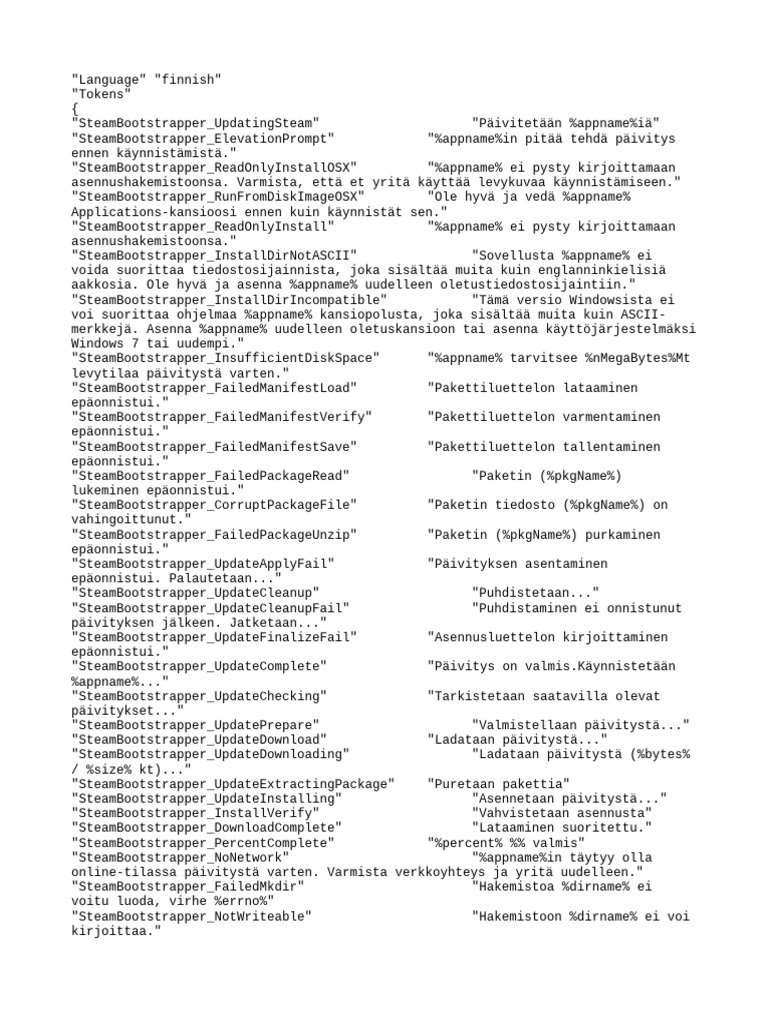 "Language" "finnish"
"Tokens"
{
"SteamBootstrapper_UpdatingSteam" "Päivitetään %appname%iä"
"SteamBootstrapper_ElevationPrompt" "%appname%in pitää tehdä päivitys ennen käynnistämistä."
"SteamBootstrapper_ReadOnlyInstallOSX" "%appname% ei pysty kirjoittamaan asennushakemistoonsa. Varmista, että et yritä käyttää levykuvaa käynnistämiseen."
"SteamBootstrapper_RunFromDiskImageOSX" "Ole hyvä ja vedä %appname% Applications-kansioosi ennen kuin käynnistät sen."
"SteamBootstrapper_ReadOnlyInstall" "%appname% ei pysty kirjoittamaan asennushakemistoonsa."
"SteamBootstrapper_InstallDirNotASCII" "Sovellusta %appname% ei voida suorittaa tiedostosijainnista, joka sisältää muita kuin englanninkielisiä aakkosia. Ole hyvä ja asenna %appname% uudelleen oletustiedostosijaintiin."
"SteamBootstrapper_InstallDirIncompatible" "Tämä versio Windowsista ei voi suorittaa ohjelmaa %appname% kansiopolusta, joka sisältää muita kuin ASCII-merkkejä. Asenna %appname% uudelleen oletuskansioon tai asenna käyttöjärjestelmäksi Windows 7 tai uudempi."
"SteamBootstrapper_InsufficientDiskSpace" "%appname% tarvitsee %nMegaBytes%Mt levytilaa päivitystä varten."
"SteamBootstrapper_FailedManifestLoad" "Pakettiluettelon lataaminen epäonnistui."
"SteamBootstrapper_FailedManifestVerify" "Pakettiluettelon varmentaminen epäonnistui."
"SteamBootstrapper_FailedManifestSave" "Pakettiluettelon tallentaminen epäonnistui."
"SteamBootstrapper_FailedPackageRead" "Paketin (%pkgName%) lukeminen epäonnistui."
"SteamBootstrapper_CorruptPackageFile" "Paketin tiedosto (%pkgName%) on vahingoittunut."
"SteamBootstrapper_FailedPackageUnzip" "Paketin (%pkgName%) purkaminen epäonnistui."
"SteamBootstrapper_UpdateApplyFail" "Päivityksen asentaminen epäonnistui. Palautetaan..."
"SteamBootstrapper_UpdateCleanup" "Puhdistetaan..."
"SteamBootstrapper_UpdateCleanupFail" "Puhdistaminen ei onnistunut päivityksen jälkeen. Jatketaan..."
"SteamBootstrapper_UpdateFinalizeFail" "Asennusluettelon kirjoittaminen epäonnistui."
"SteamBootstrapper_UpdateComplete" "Päivitys on valmis.Käynnistetään %appname%..."
"SteamBootstrapper_UpdateChecking" "Tarkistetaan saatavilla olevat päivitykset..."
"SteamBootstrapper_UpdatePrepare" "Valmistellaan päivitystä..."
"SteamBootstrapper_UpdateDownload" "Ladataan päivitystä..."
"SteamBootstrapper_UpdateDownloading" "Ladataan päivitystä (%bytes% / %size% kt)..."
"SteamBootstrapper_UpdateExtractingPackage" "Puretaan pakettia"
"SteamBootstrapper_UpdateInstalling" "Asennetaan päivitystä..."
"SteamBootstrapper_InstallVerify" "Vahvistetaan asennusta"
"SteamBootstrapper_DownloadComplete" "Lataaminen suoritettu."
"SteamBootstrapper_PercentComplete" "%percent% %% valmis"
"SteamBootstrapper_NoNetwork" "%appname%in täytyy olla online-tilassa päivitystä varten. Varmista verkkoyhteys ja yritä uudelleen."
"SteamBootstrapper_FailedMkdir" "Hakemistoa %dirname% ei voitu luoda, virhe %errno%"
"SteamBootstrapper_NotWriteable" "Hakemistoon %dirname% ei voi kirjoittaa."